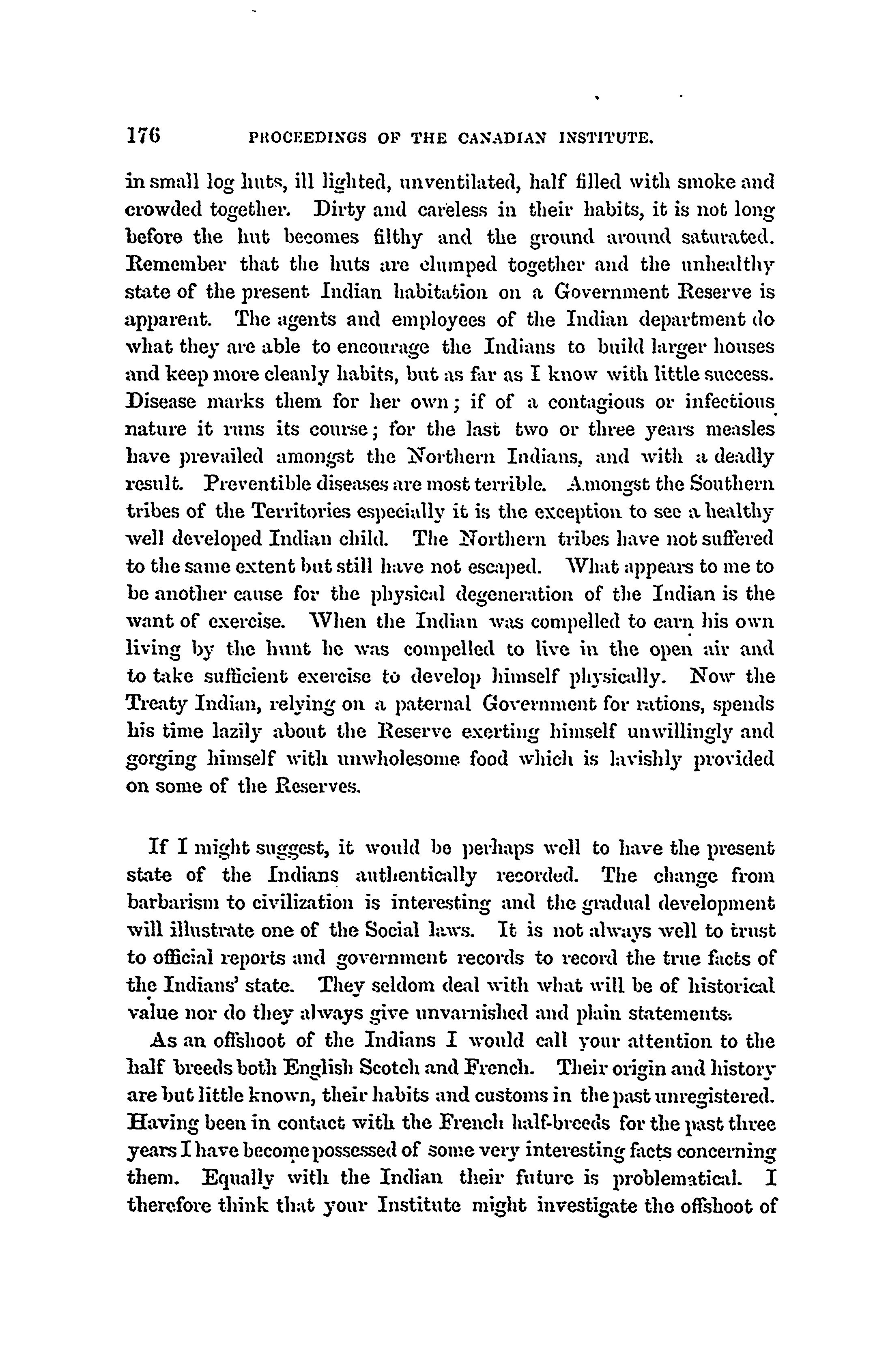 176 PROCEEDINGS OF THE CANADIAN INSTITUTE.

in small log huts, ill lighted, unventilated, half filled with smoke and crowded together. Dirty and careless in their habits, it is not long before the hut becomes filthy and the ground around saturated. Remember that the huts are clumped together and the unhealthy state of the present Indian habitation on a Government Reserve is apparent. The agents and employees of the Indian department do what they are able to encourage the Indians to build larger houses and keep more cleanly habits, but as far as I know with little success. Disease marks them for her own; if of a contagious or infectious nature it runs its course; for the last two or three years measles have prevailed amongst the Northern Indians, and with a deadly result. Preventible diseases are most terrible. Amongst the Southern tribes of the Territories especially it is the exception to see a healthy well developed Indian child. The Northern tribes have not suffered to the same extent but still have not escaped. What appears to me to be another cause for the physical degeneration of the Indian is the want of exercise. When the Indian was compelled to earn his own living by the hunt he was compelled to live in the open air and to take sufficient exercise to develop himself physically. Now the Treaty Indian, relying on a paternal Government for rations, spends his time lazily about the Reserve exerting himself unwillingly and gorging himself with unwholesome food which is lavishly provided on some of the Reserves.

If I might suggest, it would be perhaps well to have the present state of the Indians authentically recorded. The change from barbarism to civilization is interesting and the gradual development will illustrate one of the Social laws. It is not always well to trust to official reports and government records to record the true facts of the Indians' state. They seldom deal with what will be of historical value nor do they always give unvarnished and plain statements.

As an offshoot of the Indians I would call your attention to the half breeds both English Scotch and French. Their origin and history are but little known, their habits and customs in the past unregistered. Having been in contact with the French half-breeds for the past three years I have become possessed of some very interesting facts concerning them. Equally with the Indian their future is problematical. I therefore think that your Institute might investigate the offshoot of